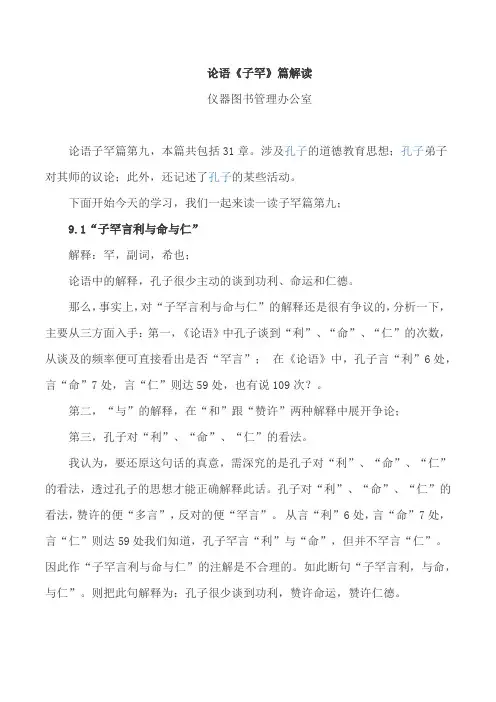 论语《子罕》篇解读

仪器图书管理办公室

论语子罕篇第九，本篇共包括 31 章。涉及孔子的道德教育思想；孔子弟子对其师的议论；此外，还记述了孔子的某些活动。

下面开始今天的学习，我们一起来读一读子罕篇第九：

9.1“子罕言利与命与仁”

解释：罕，副词，希也；

论语中的解释，孔子很少主动的谈到功利、命运和仁德。

那么，事实上，对“子罕言利与命与仁”的解释还是很有争议的，分析一下，主要从三方面入手：第一，《论语》中孔子谈到“利”、“命”、“仁”的次数，从谈及的频率便可直接看出是否“罕言”； 在《论语》中，孔子言“利”6 处，言“命”7 处，言“仁”则达 59 处，也有说 109 次？。

第二，“与”的解释，在“和”跟“赞许”两种解释中展开争论；

第三，孔子对“利”、“命”、“仁”的看法。

我认为，要还原这句话的真意，需深究的是孔子对“利”、“命”、“仁”的看法，透过孔子的思想才能正确解释此话。孔子对“利”、“命”、“仁”的看法，赞许的便“多言”，反对的便“罕言”。从言“利”6 处，言“命”7 处，言“仁”则达 59 处我们知道，孔子罕言“利”与“命”，但并不罕言“仁”。因此作“子罕言利与命与仁”的注解是不合理的。如此断句“子罕言利，与命，与仁”。则把此句解释为：孔子很少谈到功利，赞许命运，赞许仁德。